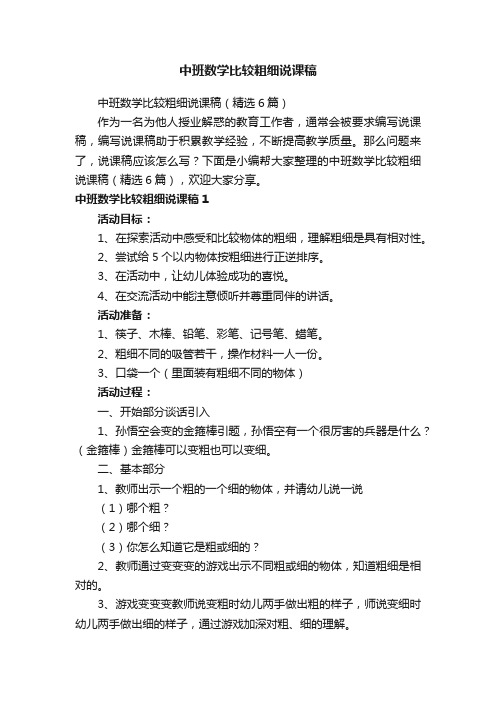 中班数学比较粗细说课稿

中班数学比较粗细说课稿（精选6篇）

作为一名为他人授业解惑的教育工作者，通常会被要求编写说课稿，编写说课稿助于积累教学经验，不断提高教学质量。那么问题来了，说课稿应该怎么写？下面是小编帮大家整理的中班数学比较粗细说课稿（精选6篇），欢迎大家分享。

中班数学比较粗细说课稿1

活动目标：

1、在探索活动中感受和比较物体的粗细，理解粗细是具有相对性。

2、尝试给5个以内物体按粗细进行正逆排序。

3、在活动中，让幼儿体验成功的喜悦。

4、在交流活动中能注意倾听并尊重同伴的讲话。

活动准备：

1、筷子、木棒、铅笔、彩笔、记号笔、蜡笔。

2、粗细不同的吸管若干，操作材料一人一份。

3、口袋一个（里面装有粗细不同的物体）

活动过程：

一、开始部分谈话引入

1、孙悟空会变的金箍棒引题，孙悟空有一个很厉害的兵器是什么？（金箍棒）金箍棒可以变粗也可以变细。

二、基本部分

1、教师出示一个粗的一个细的物体，并请幼儿说一说

（1）哪个粗？

（2）哪个细？

（3）你怎么知道它是粗或细的？

2、教师通过变变变的游戏出示不同粗或细的物体，知道粗细是相对的。

3、游戏变变变教师说变粗时幼儿两手做出粗的样子，师说变细时幼儿两手做出细的样子，通过游戏加深对粗、细的理解。